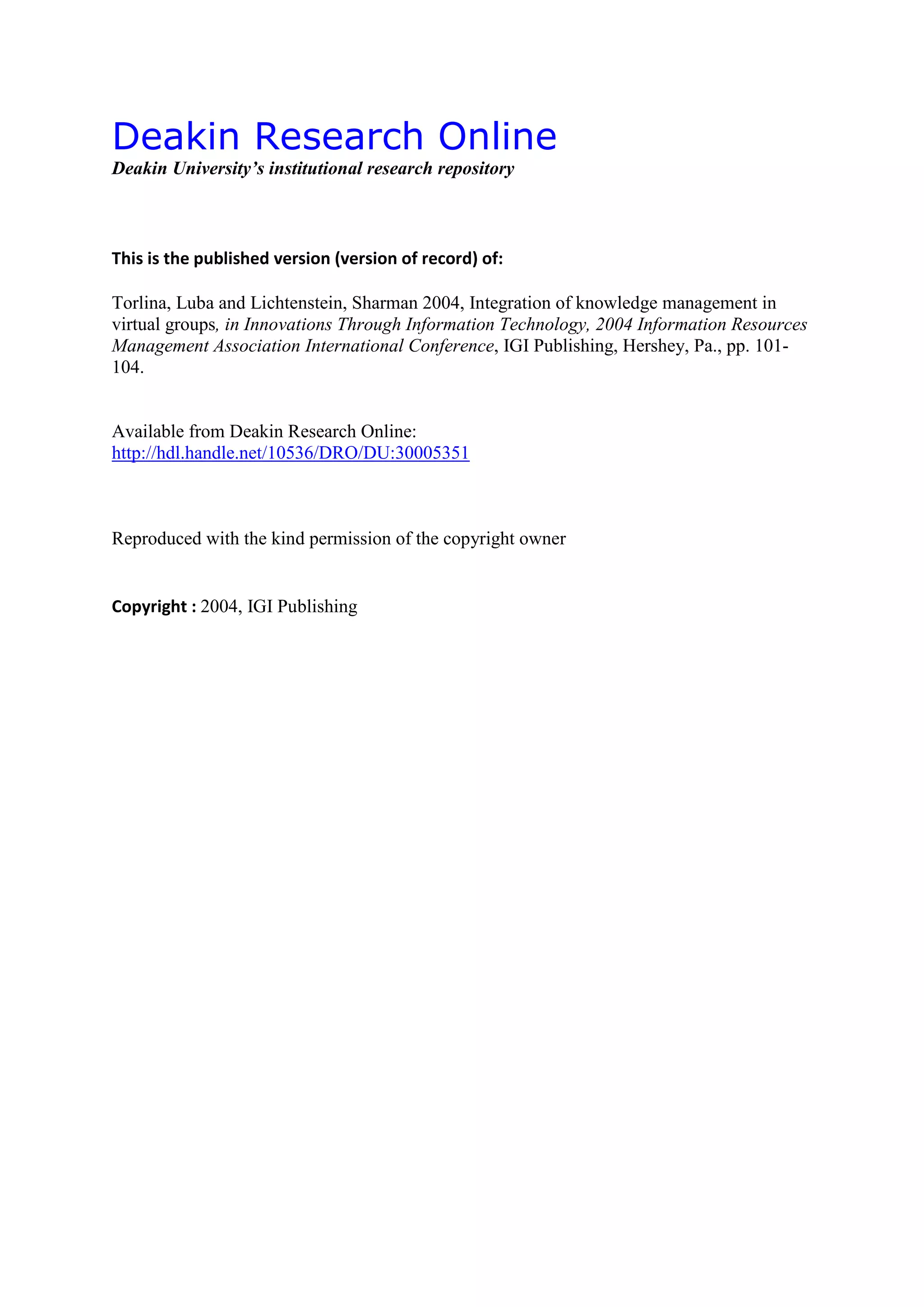 Deakin Research Online
Deakin University's institutional research repository

This is the published version (version of record) of:

Torlina, Luba and Lichtenstein, Sharman 2004, Integration of knowledge management in virtual groups, in Innovations Through Information Technology, 2004 Information Resources Management Association International Conference, IGI Publishing, Hershey, Pa., pp. 101-104.

Available from Deakin Research Online:
http://hdl.handle.net/10536/DRO/DU:30005351

Reproduced with the kind permission of the copyright owner

Copyright : 2004, IGI Publishing